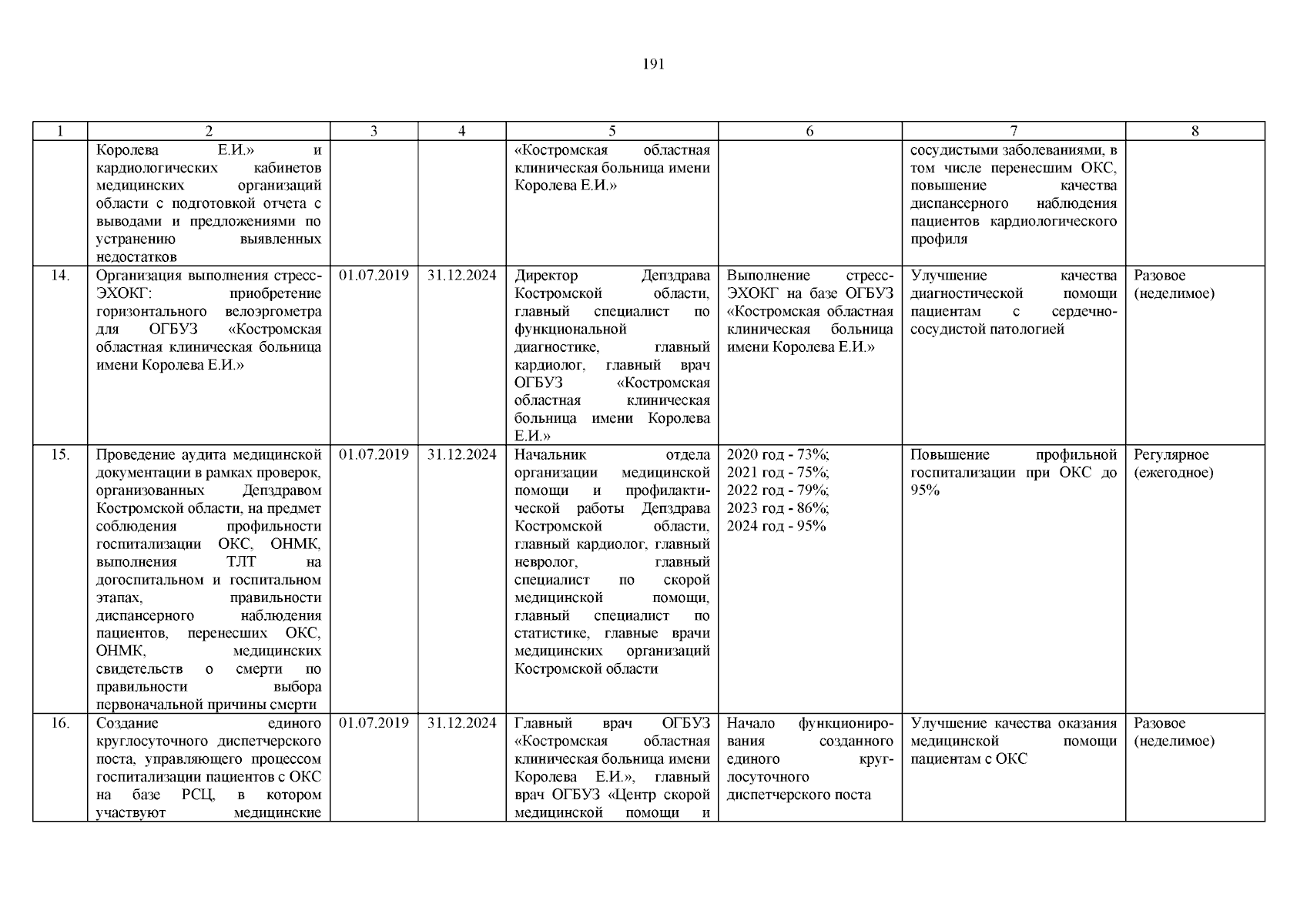 191

| 1 | 2 | 3 | 4 | 5 | 6 | 7 | 8 |
|---|---|---|---|---|---|---|---|
| | Королева Е.И.» и кардиологических кабинетов медицинских организаций области с подготовкой отчета с выводами и предложениями по устранению выявленных недостатков | | | «Костромская областная клиническая больница имени Королева Е.И.» | | сосудистыми заболеваниями, в том числе перенесшим ОКС, повышение качества диспансерного наблюдения пациентов кардиологического профиля | |
| 14. | Организация выполнения стресс-ЭХОКГ: приобретение горизонтального велоэргометра для ОГБУЗ «Костромская областная клиническая больница имени Королева Е.И.» | 01.07.2019 | 31.12.2024 | Директор Депздрава Костромской области, главный специалист по функциональной диагностике, главный кардиолог, главный врач ОГБУЗ «Костромская областная клиническая больница имени Королева Е.И.» | Выполнение стресс-ЭХОКГ на базе ОГБУЗ «Костромская областная клиническая больница имени Королева Е.И.» | Улучшение качества диагностической помощи пациентам с сердечно-сосудистой патологией | Разовое (неделимое) |
| 15. | Проведение аудита медицинской документации в рамках проверок, организованных Депздравом Костромской области, на предмет соблюдения профильности госпитализации ОКС, ОНМК, выполнения ТЛТ на догоспитальном и госпитальном этапах, правильности диспансерного наблюдения пациентов, перенесших ОКС, ОНМК, медицинских свидетельств о смерти по правильности выбора первоначальной причины смерти | 01.07.2019 | 31.12.2024 | Начальник отдела организации медицинской помощи и профилактической работы Депздрава Костромской области, главный кардиолог, главный невролог, главный специалист по скорой медицинской помощи, главный специалист по статистике, главные врачи медицинских организаций Костромской области | 2020 год - 73%; 2021 год - 75%; 2022 год - 79%; 2023 год - 86%; 2024 год - 95% | Повышение профильной госпитализации при ОКС до 95% | Регулярное (ежегодное) |
| 16. | Создание единого круглосуточного диспетчерского поста, управляющего процессом госпитализации пациентов с ОКС на базе РСЦ, в котором участвуют медицинские | 01.07.2019 | 31.12.2024 | Главный врач ОГБУЗ «Костромская областная клиническая больница имени Королева Е.И.», главный врач ОГБУЗ «Центр скорой медицинской помощи и | Начало функционирования созданного единого круглосуточного диспетчерского поста | Улучшение качества оказания медицинской помощи пациентам с ОКС | Разовое (неделимое) |